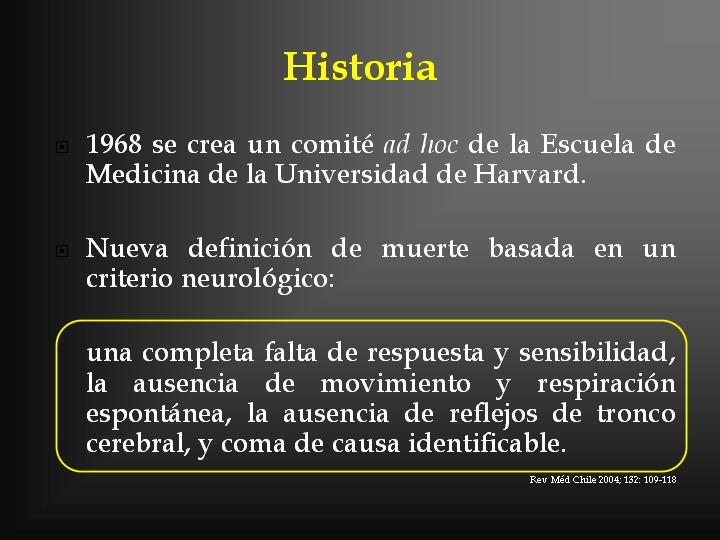 Historia

1968 se crea un comité ad hoc de la Escuela de Medicina de la Universidad de Harvard.

Nueva definición de muerte basada en un criterio neurológico:

una completa falta de respuesta y sensibilidad, la ausencia de movimiento y respiración espontánea, la ausencia de reflejos de tronco cerebral, y coma de causa identificable.

Rev Méd Chile 2004; 132: 109-118